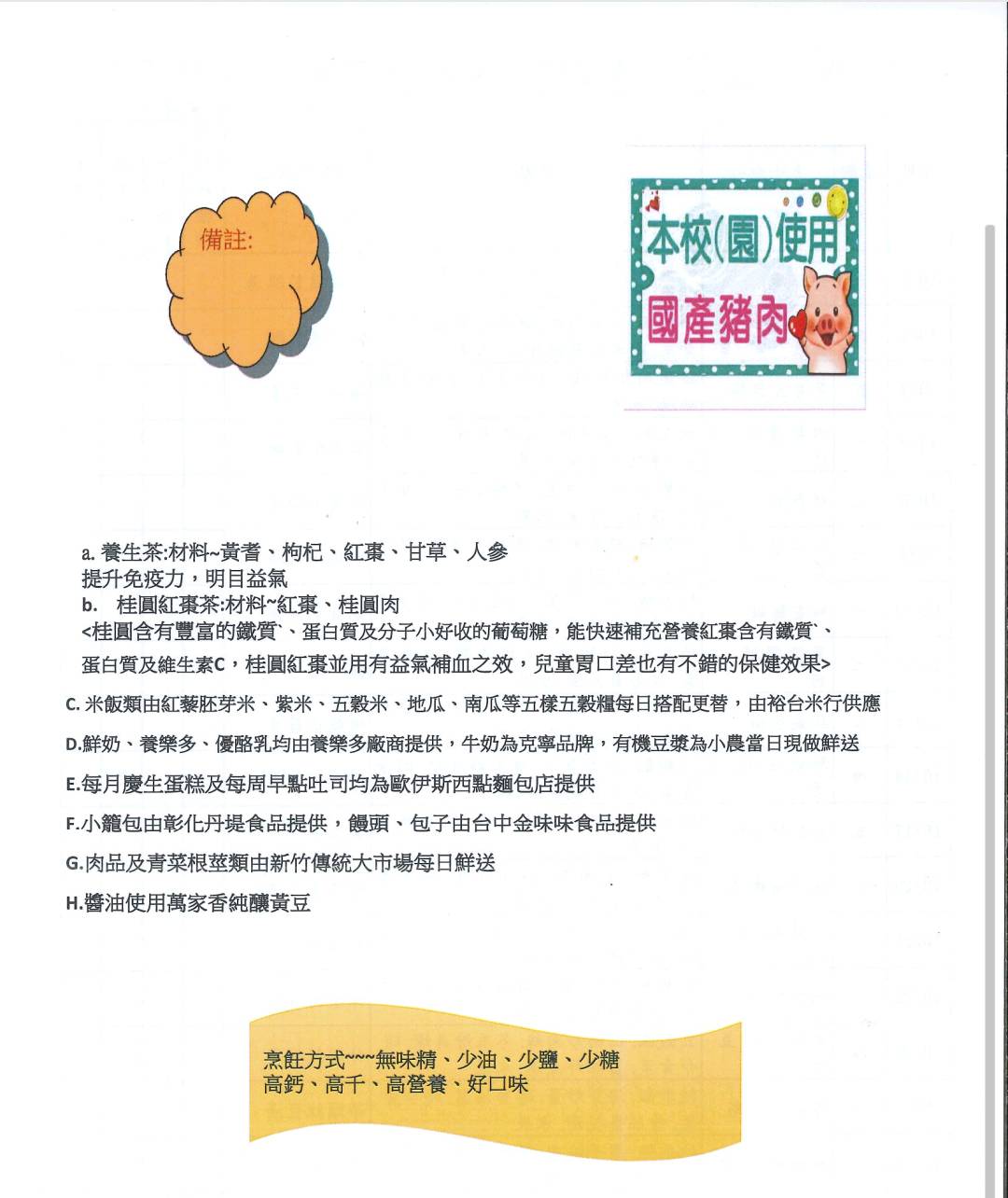 備註:

本校(園)使用
國產豬肉

a. 養生茶:材料~黃耆、枸杞、紅棗、甘草、人參
提升免疫力，明目益氣
b. 桂圓紅棗茶:材料~紅棗、桂圓肉
<桂圓含有豐富的鐵質`、蛋白質及分子小好收的葡萄糖，能快速補充營養紅棗含有鐵質`、蛋白質及維生素C，桂圓紅棗並用有益氣補血之效，兒童胃口差也有不錯的保健效果>

C. 米飯類由紅藜胚芽米、紫米、五穀米、地瓜、南瓜等五樣五穀糧每日搭配更替，由裕台米行供應

D.鮮奶、養樂多、優酪乳均由養樂多廠商提供，牛奶為克寧品牌，有機豆漿為小農當日現做鮮送

E.每月慶生蛋糕及每周早點吐司均為歐伊斯西點麵包店提供

F.小籠包由彰化丹堤食品提供，饅頭、包子由台中金味味食品提供

G.肉品及青菜根莖類由新竹傳統大市場每日鮮送

H.醬油使用萬家香純釀黃豆

烹飪方式~~~無味精、少油、少鹽、少糖
高鈣、高千、高營養、好口味